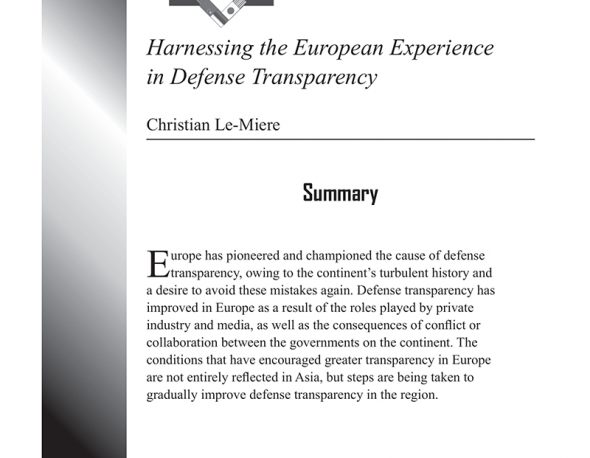 Harnessing the European Experience in Defense Transparency

Christian Le-Miere

Summary

Europe has pioneered and championed the cause of defense transparency, owing to the continent's turbulent history and a desire to avoid these mistakes again. Defense transparency has improved in Europe as a result of the roles played by private industry and media, as well as the consequences of conflict or collaboration between the governments on the continent. The conditions that have encouraged greater transparency in Europe are not entirely reflected in Asia, but steps are being taken to gradually improve defense transparency in the region.